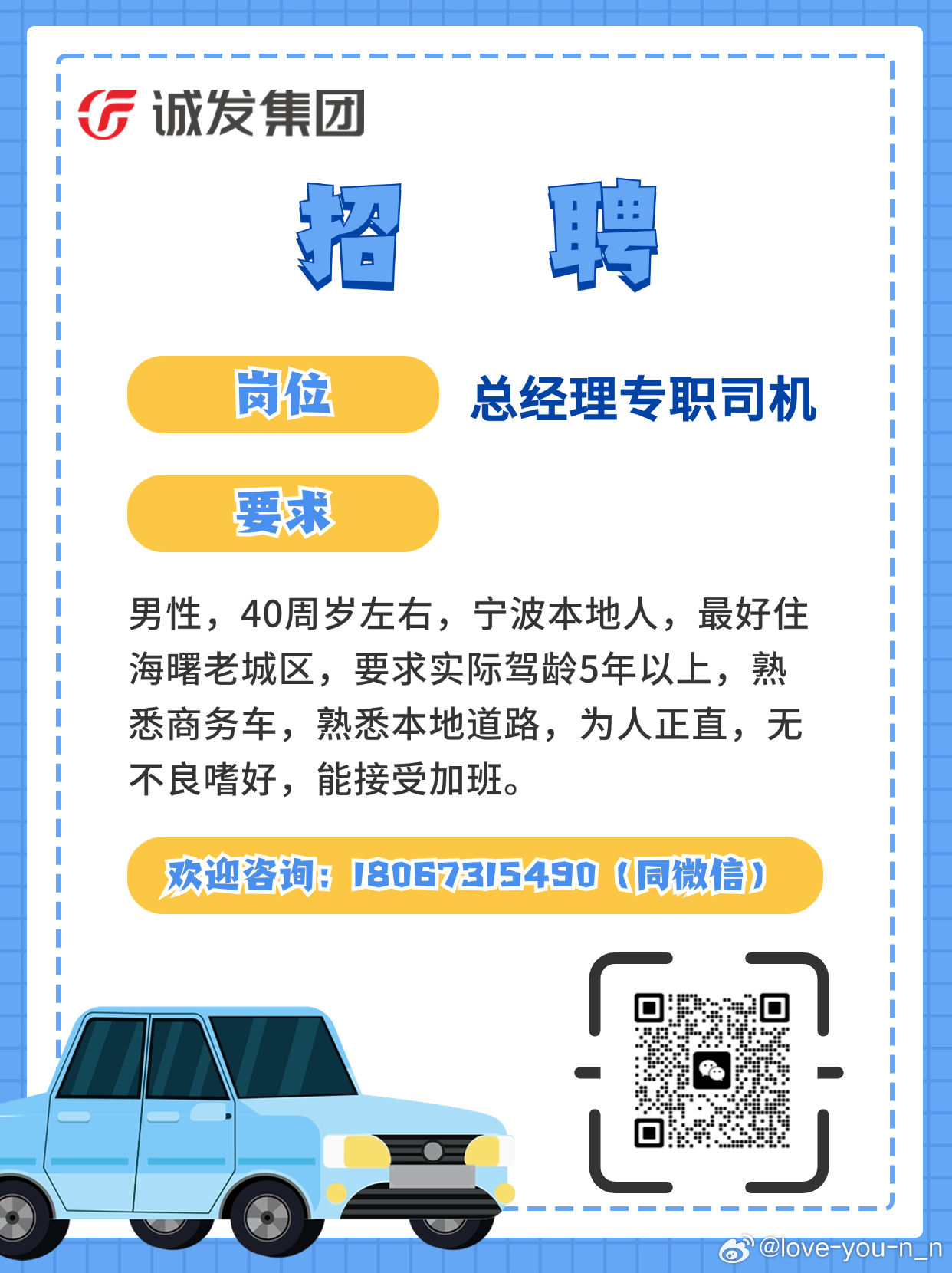 诚发集团

招 聘

岗位 总经理专职司机

要求

男性，40周岁左右，宁波本地人，最好住海曙老城区，要求实际驾龄5年以上，熟悉商务车，熟悉本地道路，为人正直，无不良嗜好，能接受加班。

欢迎咨询：18067315490（同微信）

@love-you-n_n